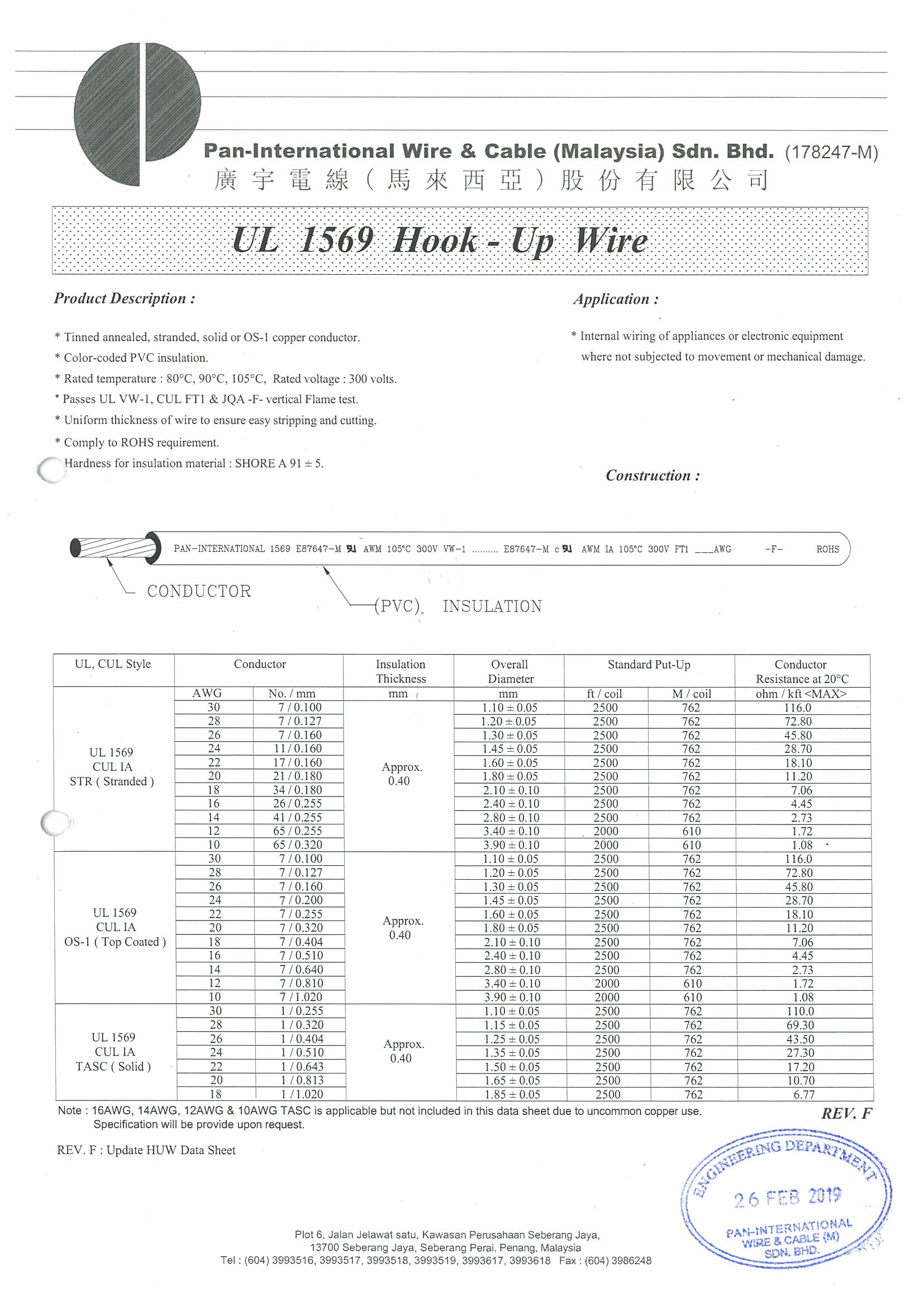 Pan-International Wire & Cable (Malaysia) Sdn. Bhd. (178247-M)
廣宇電線(馬來西亞)股份有限公司

UL 1569 Hook - Up Wire

Product Description :

* Tinned annealed, stranded, solid or OS-1 copper conductor.
* Color-coded PVC insulation.
* Rated temperature : 80°C, 90°C, 105°C, Rated voltage : 300 volts.
* Passes UL VW-1, CUL FT1 & JQA -F- vertical Flame test.
* Uniform thickness of wire to ensure easy stripping and cutting.
* Comply to ROHS requirement.
Hardness for insulation material : SHORE A 91 ± 5.

Application :

* Internal wiring of appliances or electronic equipment where not subjected to movement or mechanical damage.

Construction :

PAN-INTERNATIONAL 1569 E87647-M AWM 105°C 300V VW-1 ......... E87647-M c AWM IA 105°C 300V FT1 ___AWG -F- ROHS

CONDUCTOR
(PVC) INSULATION

| UL, CUL Style | Conductor AWG | Conductor No. / mm | Insulation Thickness mm | Overall Diameter mm | Standard Put-Up ft / coil | Standard Put-Up M / coil | Conductor Resistance at 20°C ohm / kft <MAX> |
|---|---|---|---|---|---|---|---|
| UL 1569 CUL IA STR ( Stranded ) | 30 | 7 / 0.100 | Approx. 0.40 | 1.10 ± 0.05 | 2500 | 762 | 116.0 |
| | 28 | 7 / 0.127 | | 1.20 ± 0.05 | 2500 | 762 | 72.80 |
| | 26 | 7 / 0.160 | | 1.30 ± 0.05 | 2500 | 762 | 45.80 |
| | 24 | 11 / 0.160 | | 1.45 ± 0.05 | 2500 | 762 | 28.70 |
| | 22 | 17 / 0.160 | | 1.60 ± 0.05 | 2500 | 762 | 18.10 |
| | 20 | 21 / 0.180 | | 1.80 ± 0.05 | 2500 | 762 | 11.20 |
| | 18 | 34 / 0.180 | | 2.10 ± 0.10 | 2500 | 762 | 7.06 |
| | 16 | 26 / 0.255 | | 2.40 ± 0.10 | 2500 | 762 | 4.45 |
| | 14 | 41 / 0.255 | | 2.80 ± 0.10 | 2500 | 762 | 2.73 |
| | 12 | 65 / 0.255 | | 3.40 ± 0.10 | 2000 | 610 | 1.72 |
| | 10 | 65 / 0.320 | | 3.90 ± 0.10 | 2000 | 610 | 1.08 |
| UL 1569 CUL IA OS-1 ( Top Coated ) | 30 | 7 / 0.100 | Approx. 0.40 | 1.10 ± 0.05 | 2500 | 762 | 116.0 |
| | 28 | 7 / 0.127 | | 1.20 ± 0.05 | 2500 | 762 | 72.80 |
| | 26 | 7 / 0.160 | | 1.30 ± 0.05 | 2500 | 762 | 45.80 |
| | 24 | 7 / 0.200 | | 1.45 ± 0.05 | 2500 | 762 | 28.70 |
| | 22 | 7 / 0.255 | | 1.60 ± 0.05 | 2500 | 762 | 18.10 |
| | 20 | 7 / 0.320 | | 1.80 ± 0.05 | 2500 | 762 | 11.20 |
| | 18 | 7 / 0.404 | | 2.10 ± 0.10 | 2500 | 762 | 7.06 |
| | 16 | 7 / 0.510 | | 2.40 ± 0.10 | 2500 | 762 | 4.45 |
| | 14 | 7 / 0.640 | | 2.80 ± 0.10 | 2500 | 762 | 2.73 |
| | 12 | 7 / 0.810 | | 3.40 ± 0.10 | 2000 | 610 | 1.72 |
| | 10 | 7 / 1.020 | | 3.90 ± 0.10 | 2000 | 610 | 1.08 |
| UL 1569 CUL IA TASC ( Solid ) | 30 | 1 / 0.255 | Approx. 0.40 | 1.10 ± 0.05 | 2500 | 762 | 110.0 |
| | 28 | 1 / 0.320 | | 1.15 ± 0.05 | 2500 | 762 | 69.30 |
| | 26 | 1 / 0.404 | | 1.25 ± 0.05 | 2500 | 762 | 43.50 |
| | 24 | 1 / 0.510 | | 1.35 ± 0.05 | 2500 | 762 | 27.30 |
| | 22 | 1 / 0.643 | | 1.50 ± 0.05 | 2500 | 762 | 17.20 |
| | 20 | 1 / 0.813 | | 1.65 ± 0.05 | 2500 | 762 | 10.70 |
| | 18 | 1 / 1.020 | | 1.85 ± 0.05 | 2500 | 762 | 6.77 |

Note : 16AWG, 14AWG, 12AWG & 10AWG TASC is applicable but not included in this data sheet due to uncommon copper use. Specification will be provide upon request.

REV. F

REV. F : Update HUW Data Sheet

ENGINEERING DEPARTMENT
26 FEB 2019
PAN-INTERNATIONAL WIRE & CABLE (M) SDN. BHD.

Plot 6, Jalan Jelawat satu, Kawasan Perusahaan Seberang Jaya,
13700 Seberang Jaya, Seberang Perai, Penang, Malaysia
Tel : (604) 3993516, 3993517, 3993518, 3993519, 3993617, 3993618 Fax : (604) 3986248